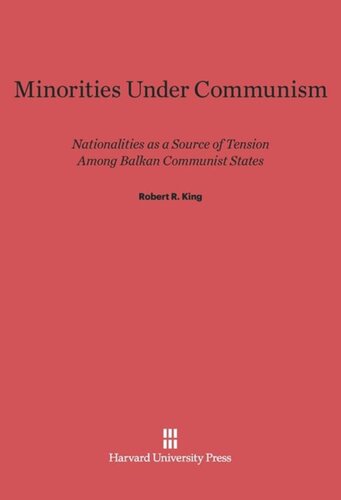 Minorities Under Communism

Nationalities as a Source of Tension Among Balkan Communist States

Robert R. King

Harvard University Press